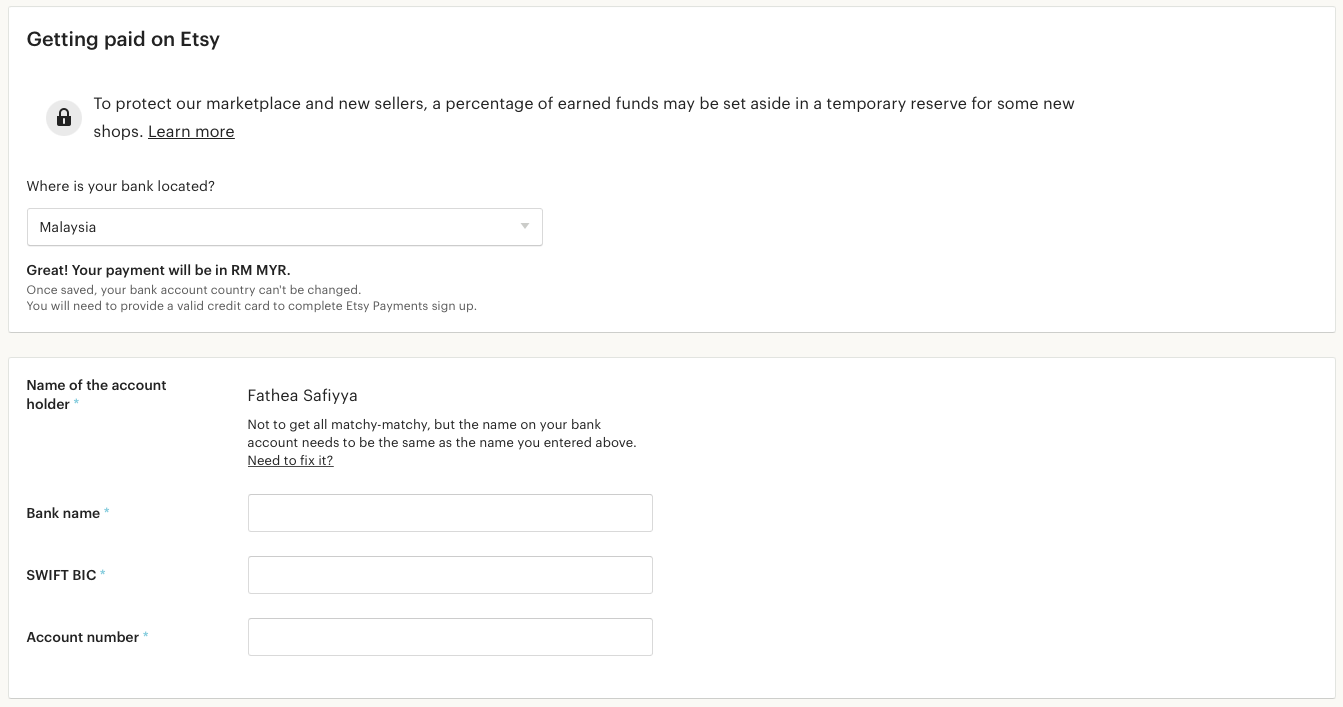 Getting paid on Etsy

To protect our marketplace and new sellers, a percentage of earned funds may be set aside in a temporary reserve for some new shops. Learn more

Where is your bank located?

Malaysia

Great! Your payment will be in RM MYR.
Once saved, your bank account country can't be changed.
You will need to provide a valid credit card to complete Etsy Payments sign up.

Name of the account holder *

Fathea Safiyya

Not to get all matchy-matchy, but the name on your bank account needs to be the same as the name you entered above. Need to fix it?

Bank name *

SWIFT BIC *

Account number *